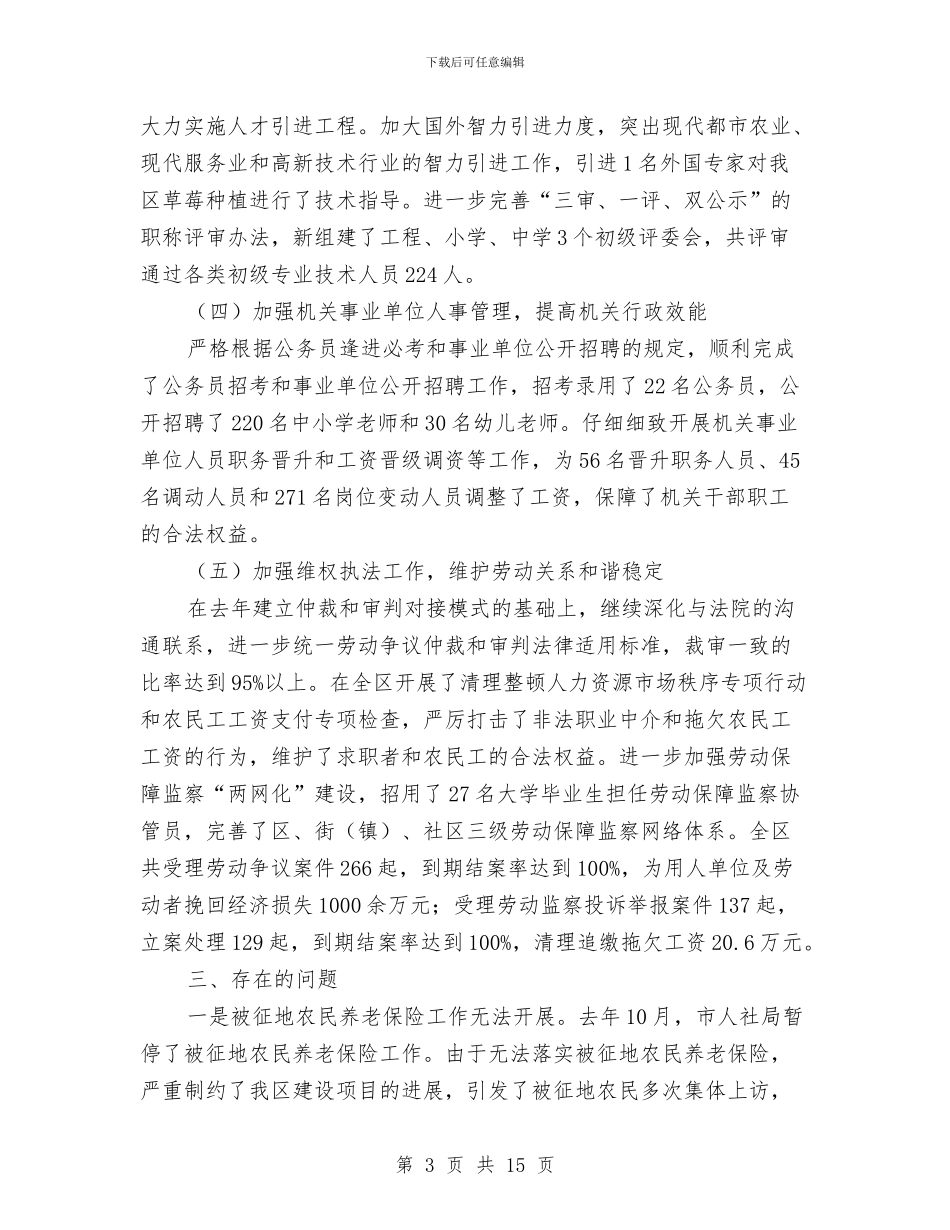 下载后可任意编辑

大力实施人才引进工程。加大国外智力引进力度，突出现代都市农业、现代服务业和高新技术行业的智力引进工作，引进1名外国专家对我区草莓种植进行了技术指导。进一步完善“三审、一评、双公示”的职称评审办法，新组建了工程、小学、中学3个初级评委会，共评审通过各类初级专业技术人员224人。

（四）加强机关事业单位人事管理，提高机关行政效能

严格根据公务员逢进必考和事业单位公开招聘的规定，顺利完成了公务员招考和事业单位公开招聘工作，招考录用了22名公务员，公开招聘了220名中小学老师和30名幼儿老师。仔细细致开展机关事业单位人员职务晋升和工资晋级调资等工作，为56名晋升职务人员、45名调动人员和271名岗位变动人员调整了工资，保障了机关干部职工的合法权益。

（五）加强维权执法工作，维护劳动关系和谐稳定

在去年建立仲裁和审判对接模式的基础上，继续深化与法院的沟通联系，进一步统一劳动争议仲裁和审判法律适用标准，裁审一致的比率达到95%以上。在全区开展了清理整顿人力资源市场秩序专项行动和农民工工资支付专项检查，严厉打击了非法职业中介和拖欠农民工工资的行为，维护了求职者和农民工的合法权益。进一步加强劳动保障监察“两网化”建设，招用了27名大学毕业生担任劳动保障监察协管员，完善了区、街（镇）、社区三级劳动保障监察网络体系。全区共受理劳动争议案件266起，到期结案率达到100%，为用人单位及劳动者挽回经济损失1000余万元；受理劳动监察投诉举报案件137起，立案处理129起，到期结案率达到100%，清理追缴拖欠工资20.6万元。

三、存在的问题

一是被征地农民养老保险工作无法开展。去年10月，市人社局暂停了被征地农民养老保险工作。由于无法落实被征地农民养老保险，严重制约了我区建设项目的进展，引发了被征地农民多次集体上访，

第 3 页 共 15 页